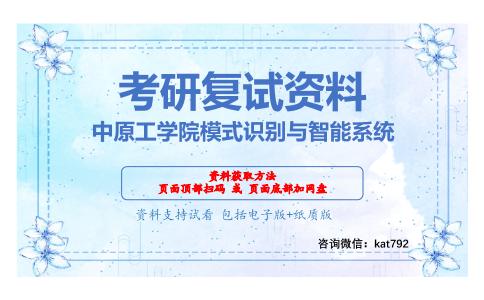 考研复试资料
中原工学院模式识别与智能系统

资料获取方法
页面顶部扫码 或 页面底部加网盘

资料支持试看 包括电子版+纸质版

咨询微信：kat792